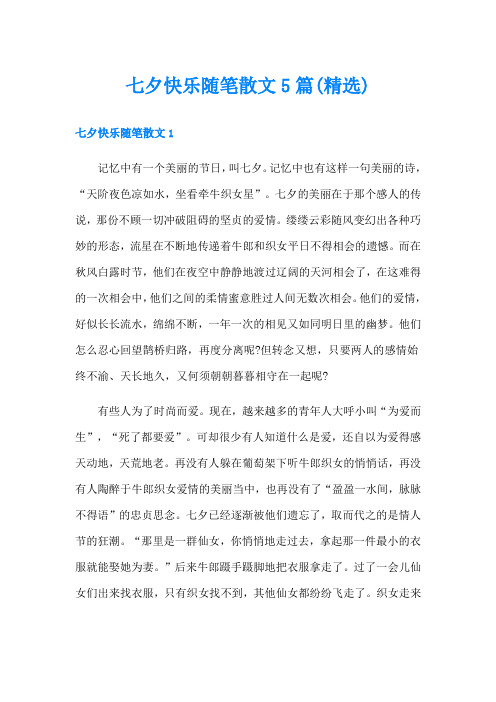 七夕快乐随笔散文5篇(精选)

七夕快乐随笔散文1

记忆中有一个美丽的节日，叫七夕。记忆中也有这样一句美丽的诗，“天阶夜色凉如水，坐看牵牛织女星”。七夕的美丽在于那个感人的传说，那份不顾一切冲破阻碍的坚贞的爱情。缕缕云彩随风变幻出各种巧妙的形态，流星在不断地传递着牛郎和织女平日不得相会的遗憾。而在秋风白露时节，他们在夜空中静静地渡过辽阔的天河相会了，在这难得的一次相会中，他们之间的柔情蜜意胜过人间无数次相会。他们的爱情，好似长长流水，绵绵不断，一年一次的相见又如同明日里的幽梦。他们怎么忍心回望鹊桥归路，再度分离呢?但转念又想，只要两人的感情始终不渝、天长地久，又何须朝朝暮暮相守在一起呢?

有些人为了时尚而爱。现在，越来越多的青年人大呼小叫“为爱而生”，“死了都要爱”。可却很少有人知道什么是爱，还自以为爱得感天动地，天荒地老。再没有人躲在葡萄架下听牛郎织女的悄悄话，再没有人陶醉于牛郎织女爱情的美丽当中，也再没有了“盈盈一水间，脉脉不得语”的忠贞思念。七夕已经逐渐被他们遗忘了，取而代之的是情人节的狂潮。“那里是一群仙女，你悄悄地走过去，拿起那一件最小的衣服就能娶她为妻。”后来牛郎蹑手蹑脚地把衣服拿走了。过了一会儿仙女们出来找衣服，只有织女找不到，其他仙女都纷纷飞走了。织女走来